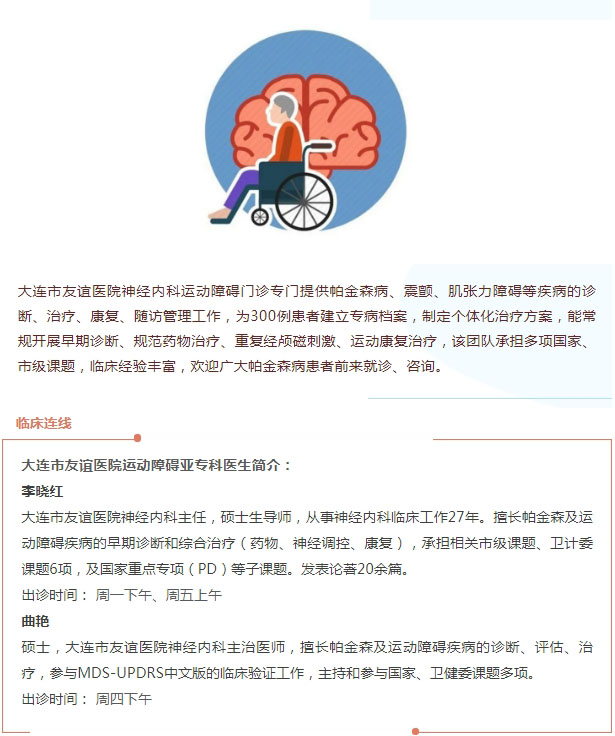 大连市友谊医院神经内科运动障碍门诊专门提供帕金森病、震颤、肌张力障碍等疾病的诊断、治疗、康复、随访管理工作，为300例患者建立专病档案，制定个体化治疗方案，能常规开展早期诊断、规范药物治疗、重复经颅磁刺激、运动康复治疗，该团队承担多项国家、市级课题，临床经验丰富，欢迎广大帕金森病患者前来就诊、咨询。

临床连线

大连市友谊医院运动障碍亚专科医生简介：

李晓红

大连市友谊医院神经内科主任，硕士生导师，从事神经内科临床工作27年。擅长帕金森及运动障碍疾病的早期诊断和综合治疗（药物、神经调控、康复），承担相关市级课题、卫计委课题6项，及国家重点专项（PD）等子课题。发表论著20余篇。

出诊时间： 周一下午、周五上午

曲艳

硕士，大连市友谊医院神经内科主治医师，擅长帕金森及运动障碍疾病的诊断、评估、治疗，参与MDS-UPDRS中文版的临床验证工作，主持和参与国家、卫健委课题多项。

出诊时间： 周四下午